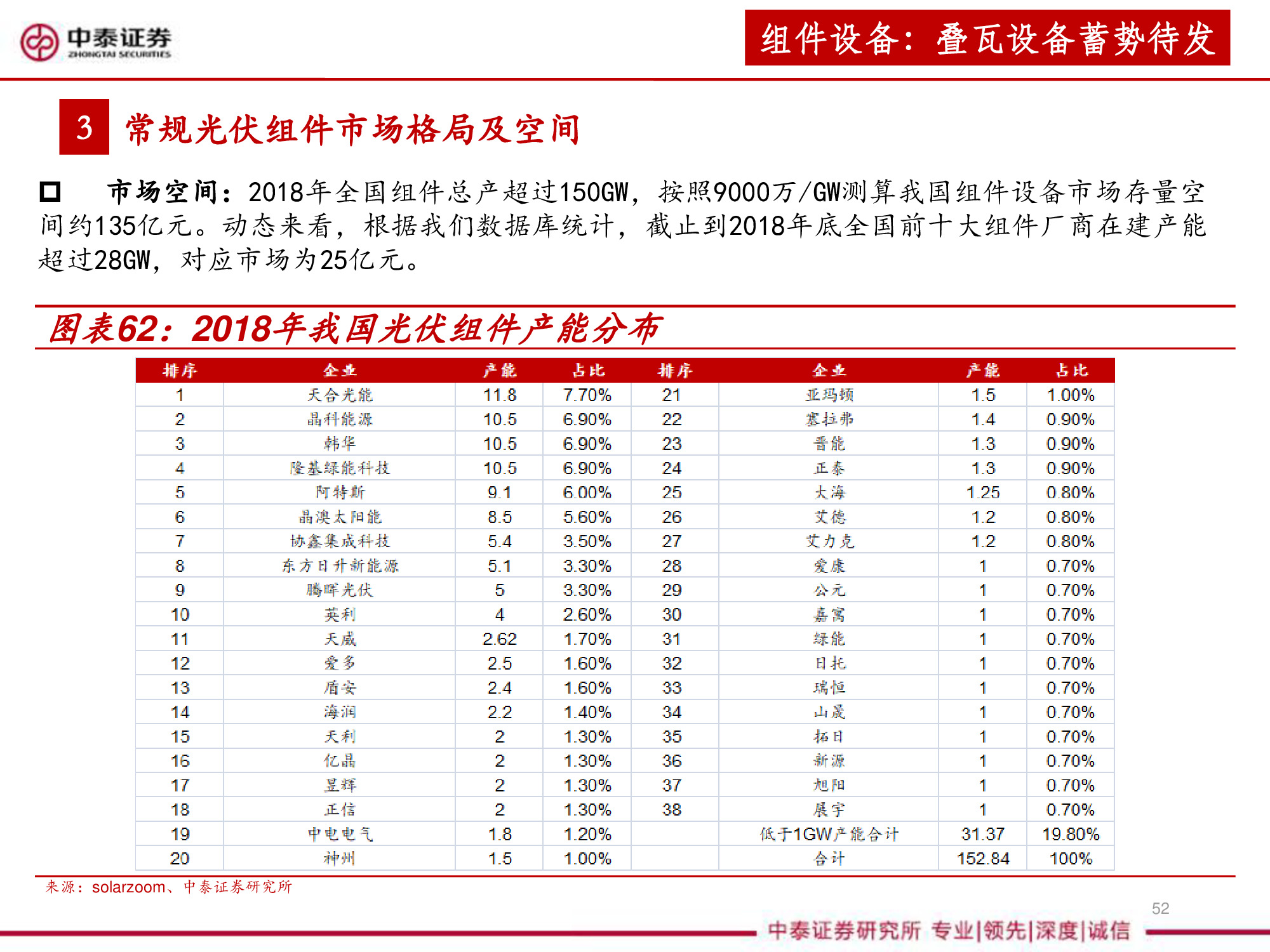 中泰证券
ZHONGTAI SECURITIES

组件设备：叠瓦设备蓄势待发

3 常规光伏组件市场格局及空间

□ 市场空间：2018年全国组件总产超过150GW，按照9000万/GW测算我国组件设备市场存量空间约135亿元。动态来看，根据我们数据库统计，截止到2018年底全国前十大组件厂商在建产能超过28GW，对应市场为25亿元。

图表62：2018年我国光伏组件产能分布

| 排序 | 企业 | 产能 | 占比 | 排序 | 企业 | 产能 | 占比 |
|---|---|---|---|---|---|---|---|
| 1 | 天合光能 | 11.8 | 7.70% | 21 | 亚玛顿 | 1.5 | 1.00% |
| 2 | 晶科能源 | 10.5 | 6.90% | 22 | 塞拉弗 | 1.4 | 0.90% |
| 3 | 韩华 | 10.5 | 6.90% | 23 | 晋能 | 1.3 | 0.90% |
| 4 | 隆基绿能科技 | 10.5 | 6.90% | 24 | 正泰 | 1.3 | 0.90% |
| 5 | 阿特斯 | 9.1 | 6.00% | 25 | 大海 | 1.25 | 0.80% |
| 6 | 晶澳太阳能 | 8.5 | 5.60% | 26 | 艾德 | 1.2 | 0.80% |
| 7 | 协鑫集成科技 | 5.4 | 3.50% | 27 | 艾力克 | 1.2 | 0.80% |
| 8 | 东方日升新能源 | 5.1 | 3.30% | 28 | 爱康 | 1 | 0.70% |
| 9 | 腾晖光伏 | 5 | 3.30% | 29 | 公元 | 1 | 0.70% |
| 10 | 英利 | 4 | 2.60% | 30 | 嘉寓 | 1 | 0.70% |
| 11 | 天威 | 2.62 | 1.70% | 31 | 绿能 | 1 | 0.70% |
| 12 | 爱多 | 2.5 | 1.60% | 32 | 日托 | 1 | 0.70% |
| 13 | 盾安 | 2.4 | 1.60% | 33 | 瑞恒 | 1 | 0.70% |
| 14 | 海润 | 2.2 | 1.40% | 34 | 山晟 | 1 | 0.70% |
| 15 | 天利 | 2 | 1.30% | 35 | 拓日 | 1 | 0.70% |
| 16 | 亿晶 | 2 | 1.30% | 36 | 新源 | 1 | 0.70% |
| 17 | 昱辉 | 2 | 1.30% | 37 | 旭阳 | 1 | 0.70% |
| 18 | 正信 | 2 | 1.30% | 38 | 展宇 | 1 | 0.70% |
| 19 | 中电电气 | 1.8 | 1.20% | | 低于1GW产能合计 | 31.37 | 19.80% |
| 20 | 神州 | 1.5 | 1.00% | | 合计 | 152.84 | 100% |

来源：solarzoom、中泰证券研究所

52

中泰证券研究所 专业|领先|深度|诚信